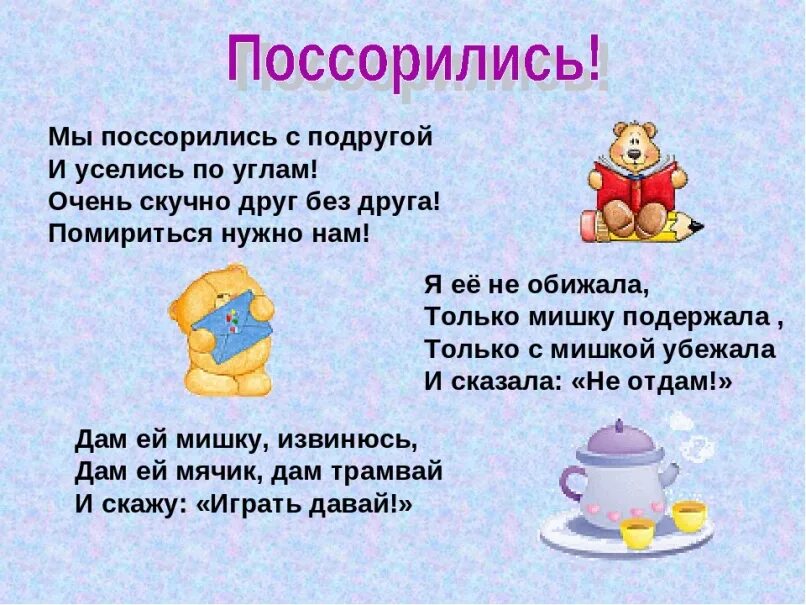 Поссорились!

Мы поссорились с подругой
И уселись по углам!
Очень скучно друг без друга!
Помириться нужно нам!

Я её не обижала,
Только мишку подержала ,
Только с мишкой убежала
И сказала: «Не отдам!»

Дам ей мишку, извинюсь,
Дам ей мячик, дам трамвай
И скажу: «Играть давай!»